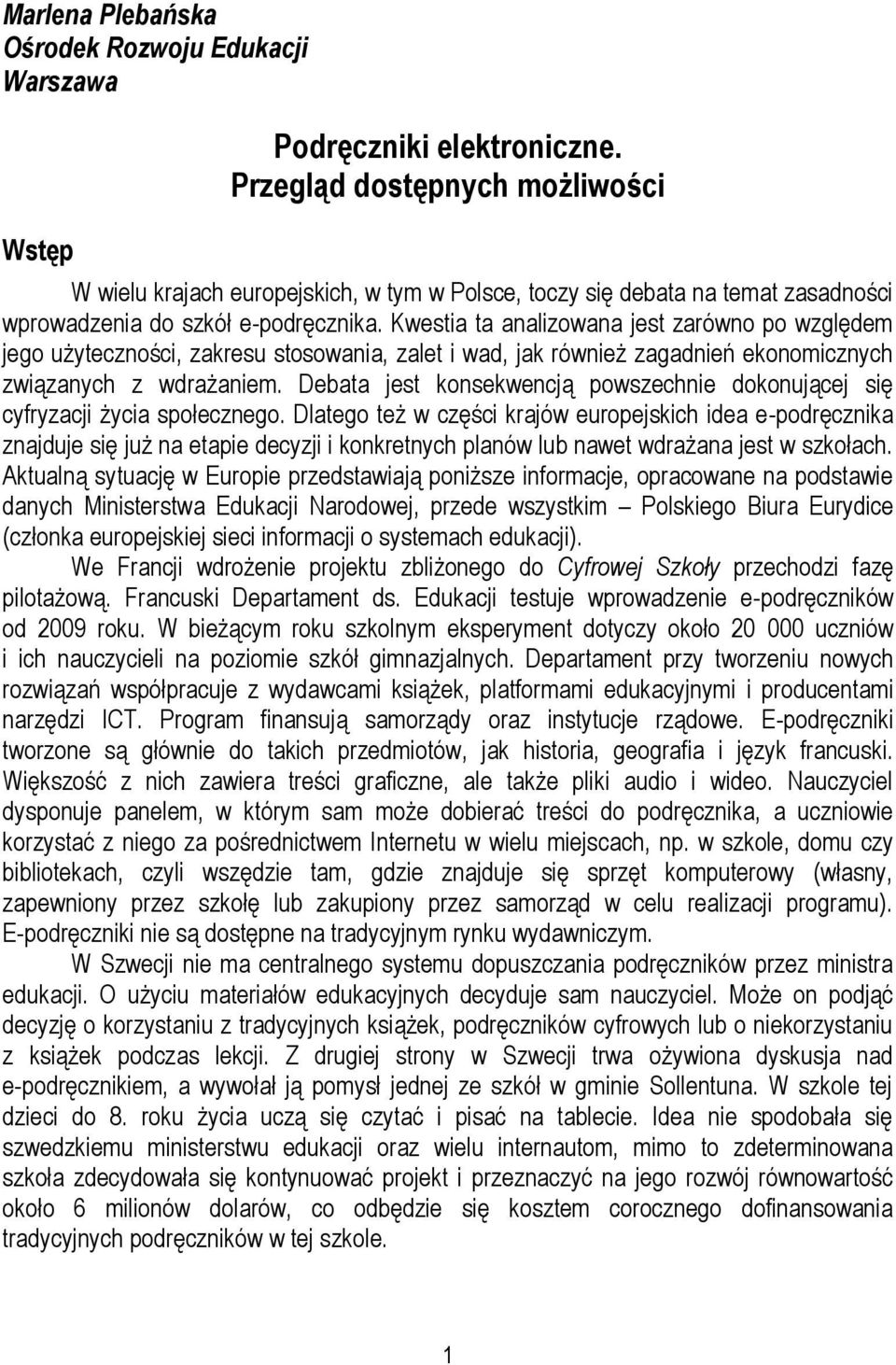 Marlena Plebańska
Ośrodek Rozwoju Edukacji
Warszawa

Podręczniki elektroniczne.
Przegląd dostępnych możliwości

Wstęp

W wielu krajach europejskich, w tym w Polsce, toczy się debata na temat zasadności wprowadzenia do szkół e-podręcznika. Kwestia ta analizowana jest zarówno po względem jego użyteczności, zakresu stosowania, zalet i wad, jak również zagadnień ekonomicznych związanych z wdrażaniem. Debata jest konsekwencją powszechnie dokonującej się cyfryzacji życia społecznego. Dlatego też w części krajów europejskich idea e-podręcznika znajduje się już na etapie decyzji i konkretnych planów lub nawet wdrażana jest w szkołach. Aktualną sytuację w Europie przedstawiają poniższe informacje, opracowane na podstawie danych Ministerstwa Edukacji Narodowej, przede wszystkim – Polskiego Biura Eurydice (członka europejskiej sieci informacji o systemach edukacji).

We Francji wdrożenie projektu zbliżonego do Cyfrowej Szkoły przechodzi fazę pilotażową. Francuski Departament ds. Edukacji testuje wprowadzenie e-podręczników od 2009 roku. W bieżącym roku szkolnym eksperyment dotyczy około 20 000 uczniów i ich nauczycieli na poziomie szkół gimnazjalnych. Departament przy tworzeniu nowych rozwiązań współpracuje z wydawcami książek, platformami edukacyjnymi i producentami narzędzi ICT. Program finansują samorządy oraz instytucje rządowe. E-podręczniki tworzone są głównie do takich przedmiotów, jak historia, geografia i język francuski. Większość z nich zawiera treści graficzne, ale także pliki audio i wideo. Nauczyciel dysponuje panelem, w którym sam może dobierać treści do podręcznika, a uczniowie korzystać z niego za pośrednictwem Internetu w wielu miejscach, np. w szkole, domu czy bibliotekach, czyli wszędzie tam, gdzie znajduje się sprzęt komputerowy (własny, zapewniony przez szkołę lub zakupiony przez samorząd w celu realizacji programu). E-podręczniki nie są dostępne na tradycyjnym rynku wydawniczym.

W Szwecji nie ma centralnego systemu dopuszczania podręczników przez ministra edukacji. O użyciu materiałów edukacyjnych decyduje sam nauczyciel. Może on podjąć decyzję o korzystaniu z tradycyjnych książek, podręczników cyfrowych lub o niekorzystaniu z książek podczas lekcji. Z drugiej strony w Szwecji trwa ożywiona dyskusja nad e-podręcznikiem, a wywołał ją pomysł jednej ze szkół w gminie Sollentuna. W szkole tej dzieci do 8. roku życia uczą się czytać i pisać na tablecie. Idea nie spodobała się szwedzkiemu ministerstwu edukacji oraz wielu internautom, mimo to zdeterminowana szkoła zdecydowała się kontynuować projekt i przeznaczyć na jego rozwój równowartość około 6 milionów dolarów, co odbędzie się kosztem corocznego dofinansowania tradycyjnych podręczników w tej szkole.

1